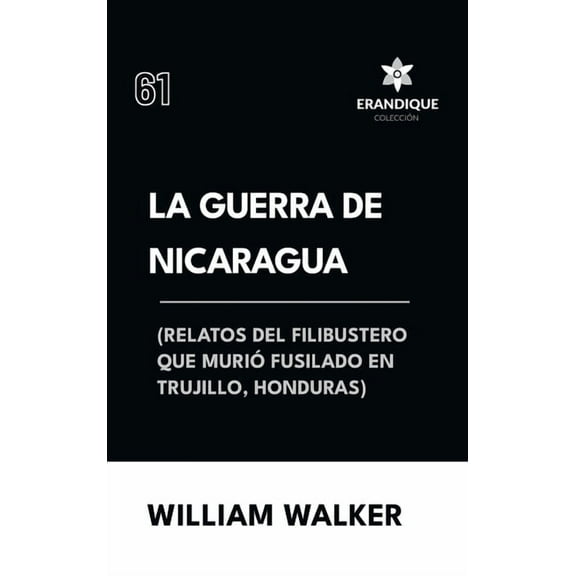 61

ERANDIQUE
COLECCIÓN

LA GUERRA DE NICARAGUA

(RELATOS DEL FILIBUSTERO QUE MURIÓ FUSILADO EN TRUJILLO, HONDURAS)

WILLIAM WALKER